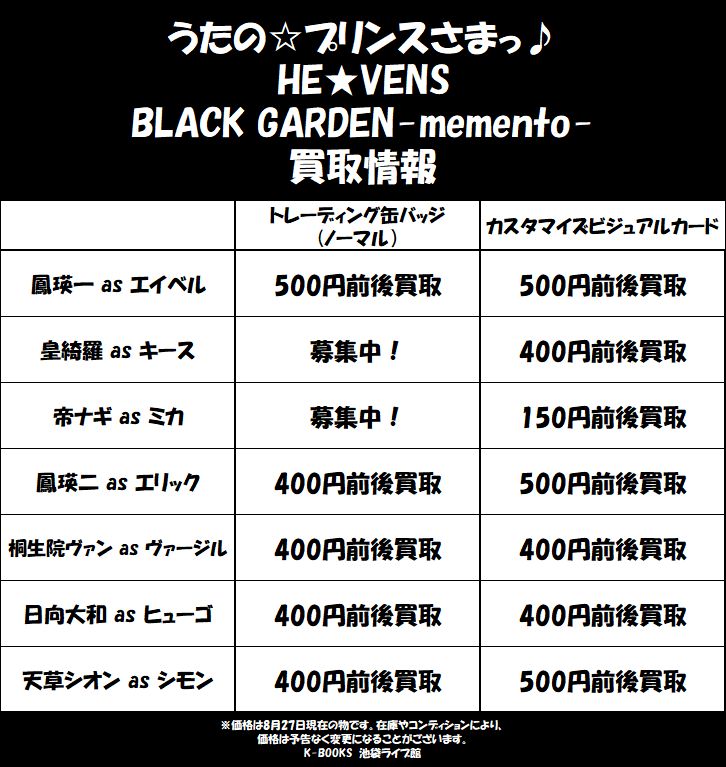 うたの☆プリンスさまっ♪
HE★VENS
BLACK GARDEN-memento-
買取情報

| | トレーディング缶バッジ（ノーマル） | カスタマイズビジュアルカード |
|---|---|---|
| 鳳瑛一 as エイベル | 500円前後買取 | 500円前後買取 |
| 皇綺羅 as キース | 募集中！ | 400円前後買取 |
| 帝ナギ as ミカ | 募集中！ | 150円前後買取 |
| 鳳瑛二 as エリック | 400円前後買取 | 500円前後買取 |
| 桐生院ヴァン as ヴァージル | 400円前後買取 | 400円前後買取 |
| 日向大和 as ヒューゴ | 400円前後買取 | 400円前後買取 |
| 天草シオン as シモン | 400円前後買取 | 500円前後買取 |

※価格は8月27日現在の物です。在庫やコンディションにより、価格は予告なく変更になることがございます。
K-BOOKS 池袋ライブ館